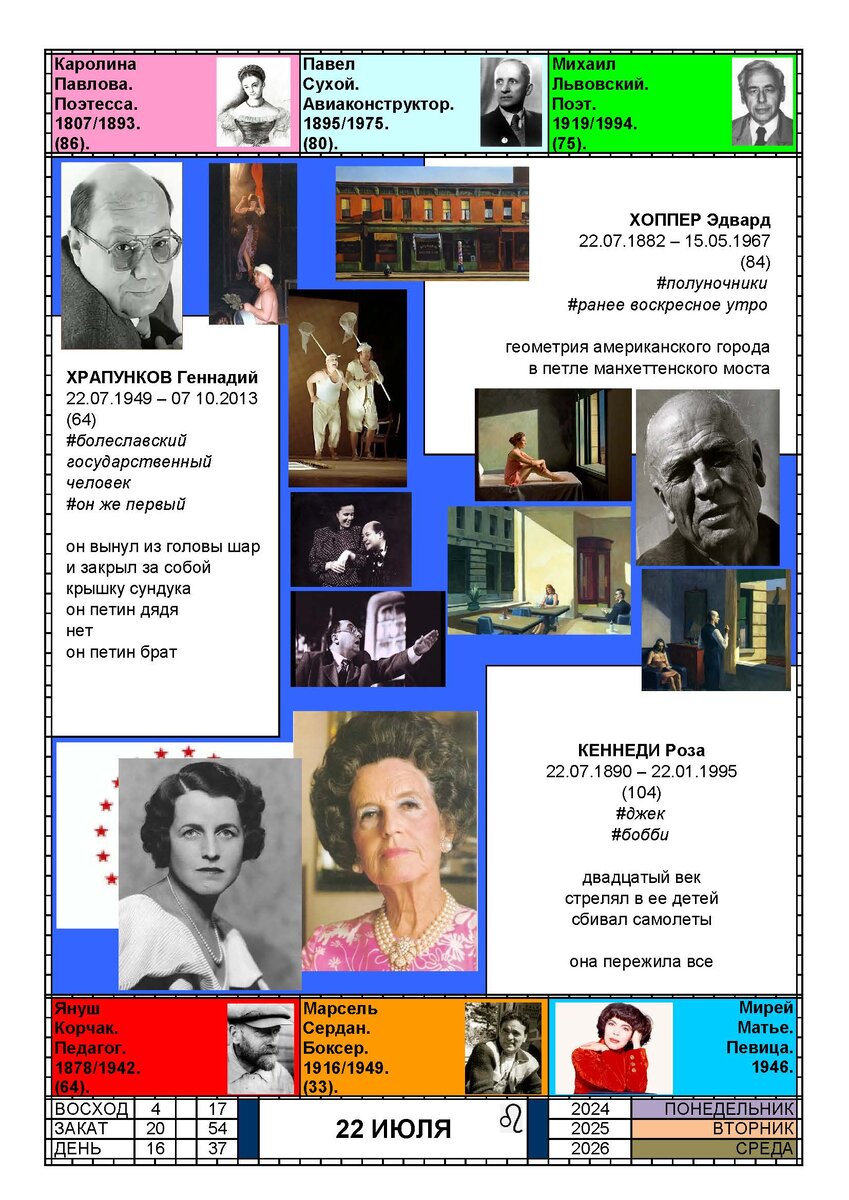 Каролина Павлова. Поэтесса. 1807/1893. (86).

Павел Сухой. Авиаконструктор. 1895/1975. (80).

Михаил Львовский. Поэт. 1919/1994. (75).

ХОППЕР Эдвард
22.07.1882 – 15.05.1967
(84)
#полуночники
#ранее воскресное утро

геометрия американского города
в петле манхеттенского моста

ХРАПУНКОВ Геннадий
22.07.1949 – 07 10.2013
(64)
#болеславский государственный человек
#он же первый

он вынул из головы шар
и закрыл за собой
крышку сундука
он петин дядя
нет
он петин брат

КЕННЕДИ Роза
22.07.1890 – 22.01.1995
(104)
#джек
#бобби

двадцатый век
стрелял в ее детей
сбивал самолеты

она пережила все

Януш Корчак. Педагог. 1878/1942. (64).

Марсель Сердан. Боксер. 1916/1949. (33).

Мирей Матье. Певица. 1946.

| ВОСХОД | 4 | 17 |
|---|---|---|
| ЗАКАТ | 20 | 54 |
| ДЕНЬ | 16 | 37 |

22 ИЮЛЯ

♌

| 2024 | ПОНЕДЕЛЬНИК |
|---|---|
| 2025 | ВТОРНИК |
| 2026 | СРЕДА |